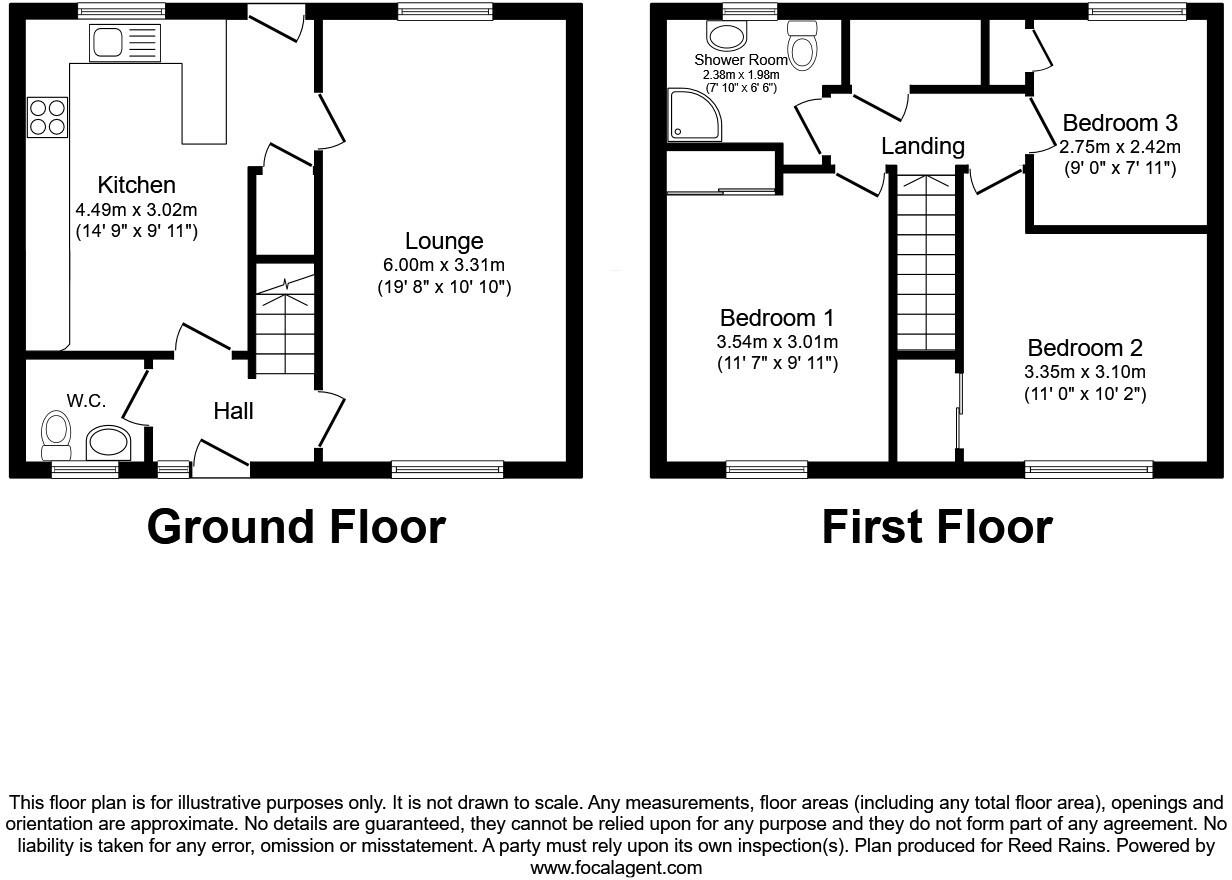 Kitchen
4.49m x 3.02m
(14' 9" x 9' 11")

Lounge
6.00m x 3.31m
(19' 8" x 10' 10")

W.C.

Hall

Ground Floor

Shower Room
2.38m x 1.98m
(7' 10" x 6' 6")

Landing

Bedroom 3
2.75m x 2.42m
(9' 0" x 7' 11")

Bedroom 1
3.54m x 3.01m
(11' 7" x 9' 11")

Bedroom 2
3.35m x 3.10m
(11' 0" x 10' 2")

First Floor

This floor plan is for illustrative purposes only. It is not drawn to scale. Any measurements, floor areas (including any total floor area), openings and orientation are approximate. No details are guaranteed, they cannot be relied upon for any purpose and they do not form part of any agreement. No liability is taken for any error, omission or misstatement. A party must rely upon its own inspection(s). Plan produced for Reed Rains. Powered by www.focalagent.com